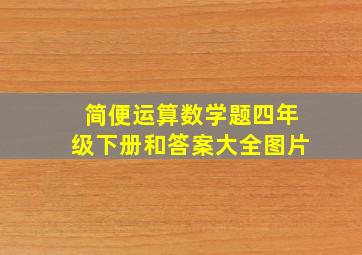 简便运算数学题四年级下册和答案大全图片